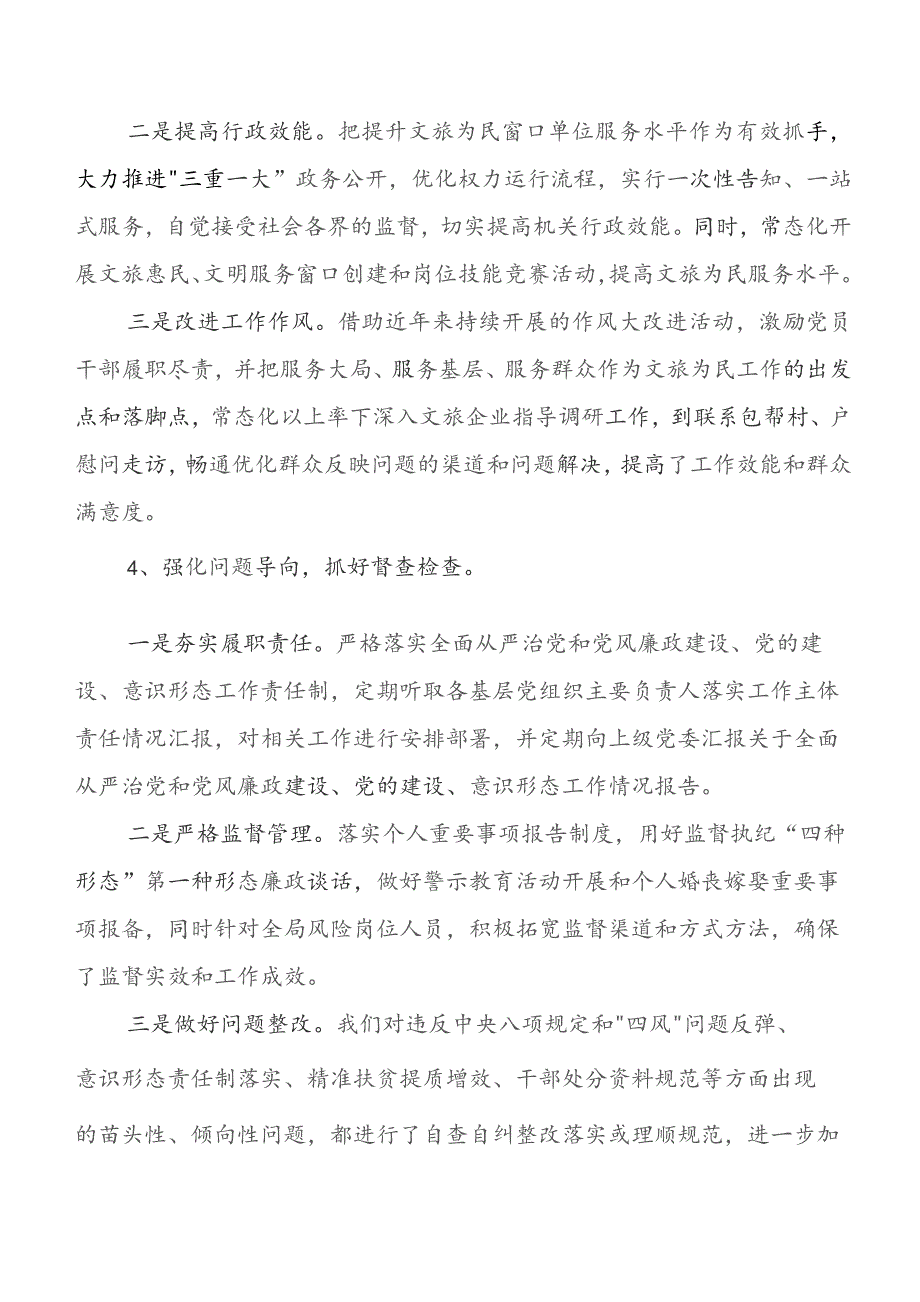 二是提高行政效能。把提升文旅为民窗口单位服务水平作为有效抓手，大力推进"三重一大”政务公开，优化权力运行流程，实行一次性告知、一站式服务，自觉接受社会各界的监督，切实提高机关行政效能。同时，常态化开展文旅惠民、文明服务窗口创建和岗位技能竞赛活动,提高文旅为民服务水平。

三是改进工作作风。借助近年来持续开展的作风大改进活动，激励党员干部履职尽责，并把服务大局、服务基层、服务群众作为文旅为民工作的出发点和落脚点，常态化以上率下深入文旅企业指导调研工作，到联系包帮村、户慰问走访，畅通优化群众反映问题的渠道和问题解决，提高了工作效能和群众满意度。

4、强化问题导向，抓好督查检查。

一是夯实履职责任。严格落实全面从严治党和党风廉政建设、党的建设、意识形态工作责任制，定期听取各基层党组织主要负责人落实工作主体责任情况汇报，对相关工作进行安排部署，并定期向上级党委汇报关于全面从严治党和党风廉政建设、党的建设、意识形态工作情况报告。

二是严格监督管理。落实个人重要事项报告制度，用好监督执纪“四种形态”第一种形态廉政谈话，做好警示教育活动开展和个人婚丧嫁娶重要事项报备，同时针对全局风险岗位人员，积极拓宽监督渠道和方式方法，确保了监督实效和工作成效。

三是做好问题整改。我们对违反中央八项规定和"四风"问题反弹、意识形态责任制落实、精准扶贫提质增效、干部处分资料规范等方面出现的苗头性、倾向性问题，都进行了自查自纠整改落实或理顺规范，进一步加